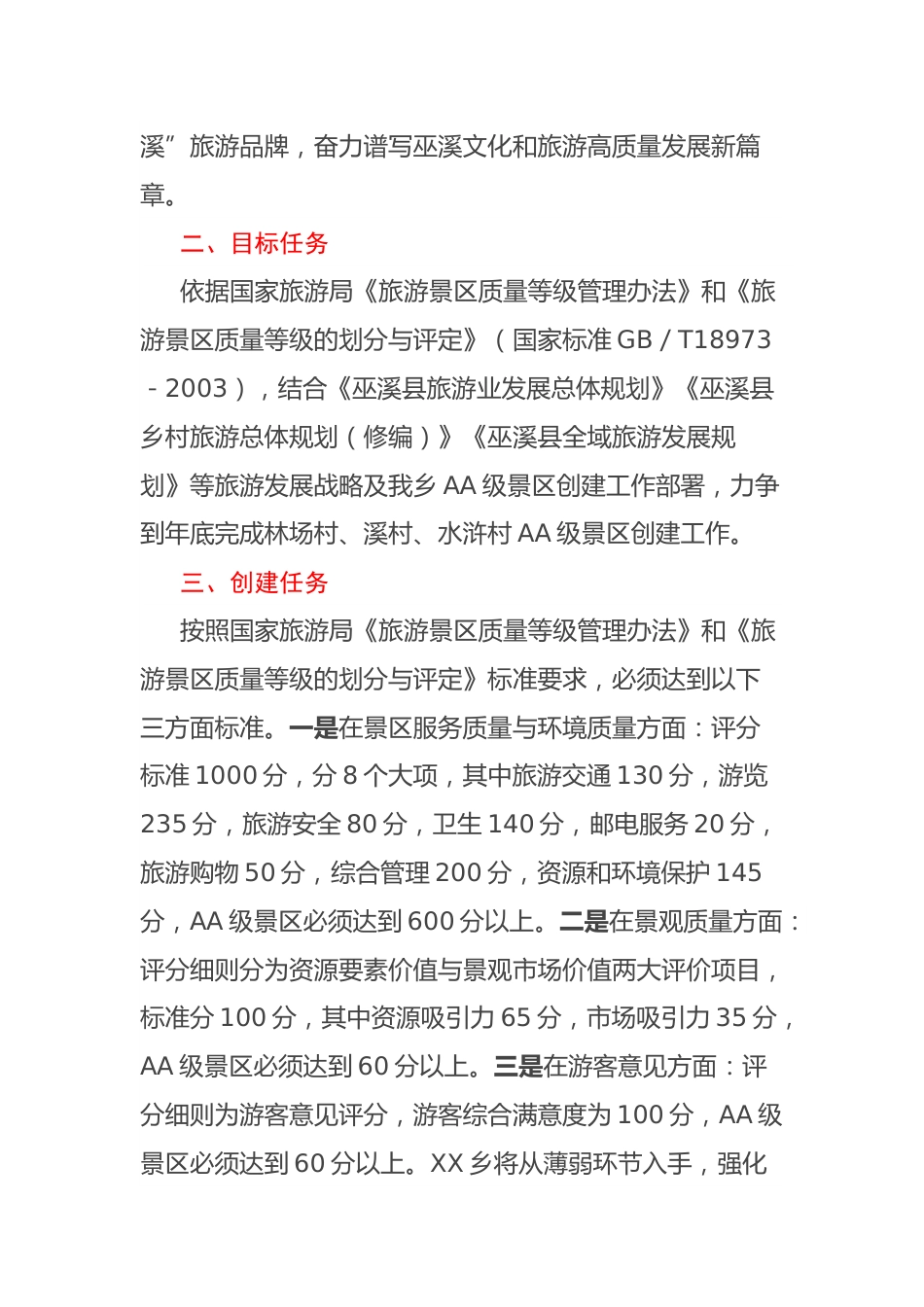 溪”旅游品牌，奋力谱写巫溪文化和旅游高质量发展新篇章。

二、目标任务

依据国家旅游局《旅游景区质量等级管理办法》和《旅游景区质量等级的划分与评定》（国家标准 GB / T18973 - 2003），结合《巫溪县旅游业发展总体规划》《巫溪县乡村旅游总体规划（修编）》《巫溪县全域旅游发展规划》等旅游发展战略及我乡 AA 级景区创建工作部署，力争到年底完成林场村、溪村、水浒村 AA 级景区创建工作。

三、创建任务

按照国家旅游局《旅游景区质量等级管理办法》和《旅游景区质量等级的划分与评定》标准要求，必须达到以下三方面标准。一是在景区服务质量与环境质量方面：评分标准 1000 分，分 8 个大项，其中旅游交通 130 分，游览 235 分，旅游安全 80 分，卫生 140 分，邮电服务 20 分，旅游购物 50 分，综合管理 200 分，资源和环境保护 145 分，AA 级景区必须达到 600 分以上。二是在景观质量方面：评分细则分为资源要素价值与景观市场价值两大评价项目，标准分 100 分，其中资源吸引力 65 分，市场吸引力 35 分，AA 级景区必须达到 60 分以上。三是在游客意见方面：评分细则为游客意见评分，游客综合满意度为 100 分，AA 级景区必须达到 60 分以上。XX 乡将从薄弱环节入手，强化